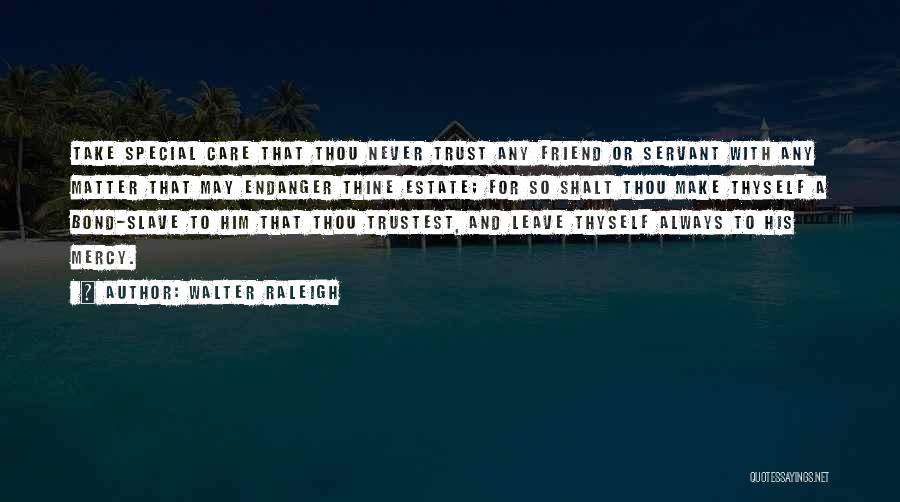 TAKE SPECIAL CARE THAT THOU NEVER TRUST ANY FRIEND OR SERVANT WITH ANY MATTER THAT MAY ENDANGER THINE ESTATE; FOR SO SHALT THOU MAKE THYSELF A BOND-SLAVE TO HIM THAT THOU TRUSTEST, AND LEAVE THYSELF ALWAYS TO HIS MERCY.

AUTHOR: WALTER RALEIGH

QUOTESSAYINGS.NET